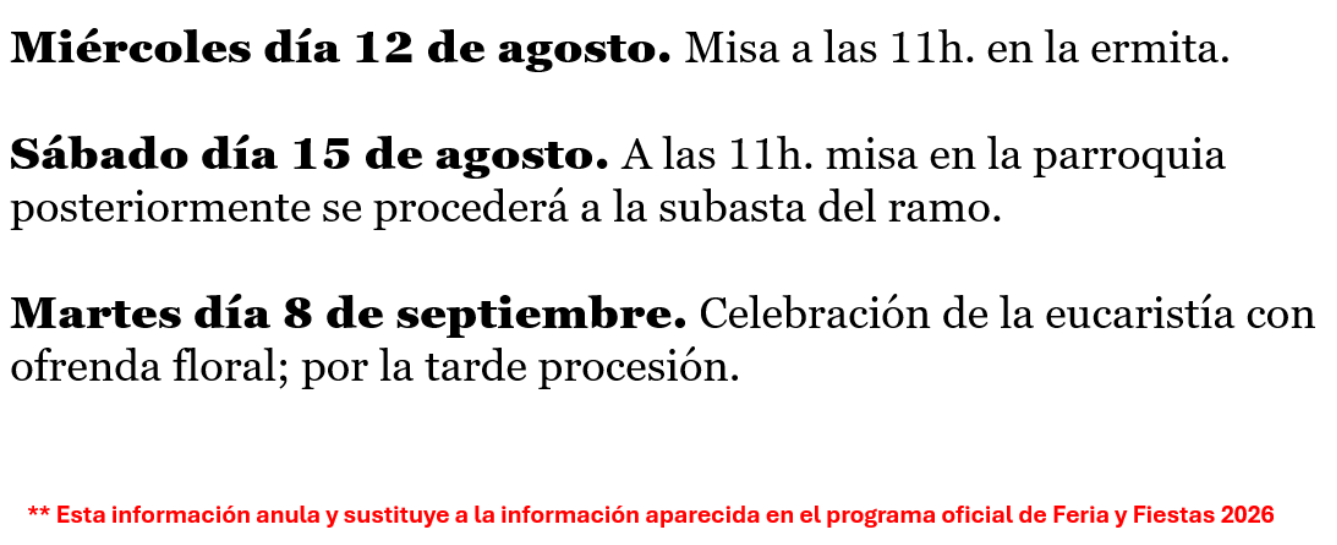 Miércoles día 12 de agosto. Misa a las 11h. en la ermita.

Sábado día 15 de agosto. A las 11h. misa en la parroquia posteriormente se procederá a la subasta del ramo.

Martes día 8 de septiembre. Celebración de la eucaristía con ofrenda floral; por la tarde procesión.

** Esta información anula y sustituye a la información aparecida en el programa oficial de Feria y Fiestas 2026